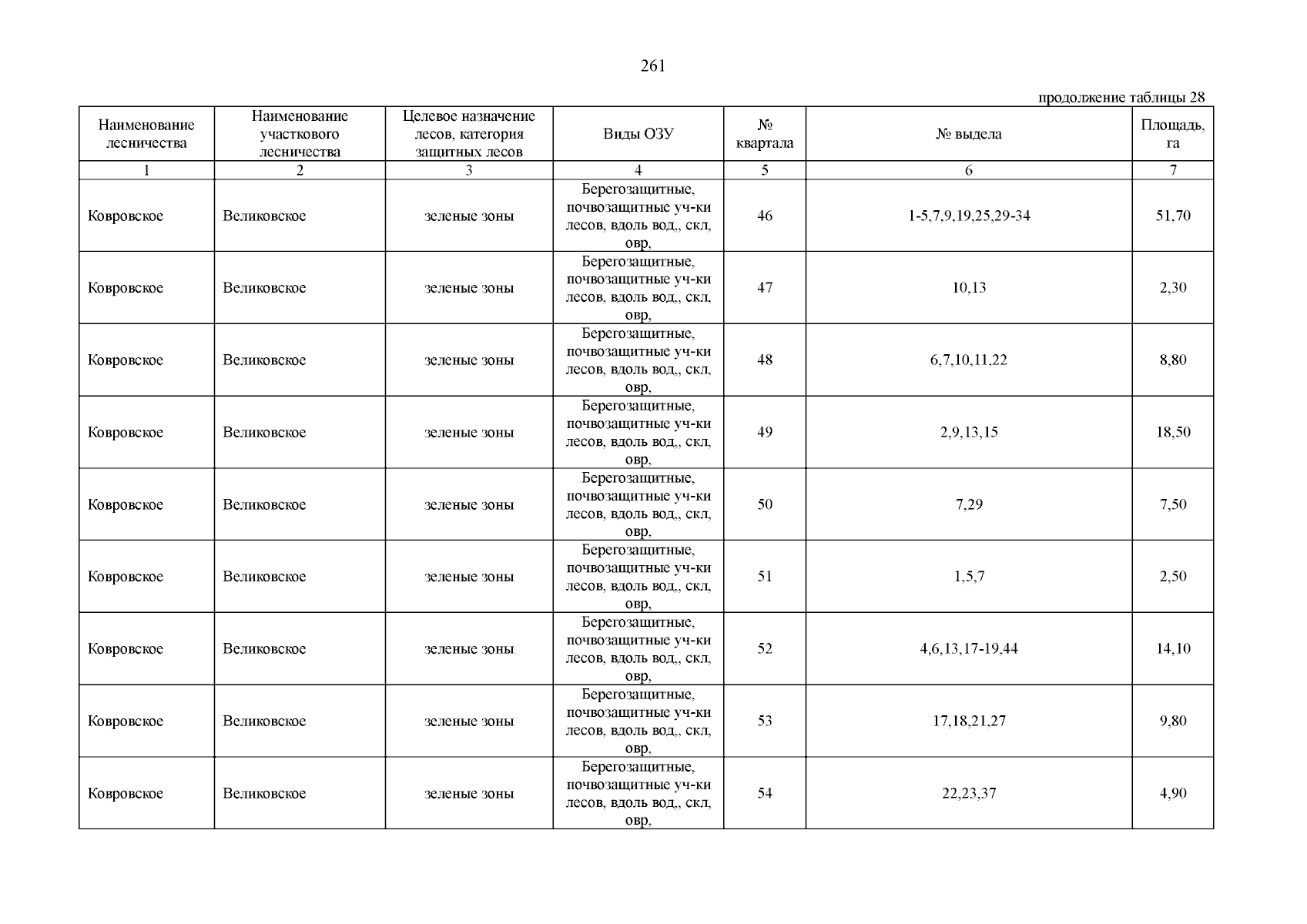 261

продолжение таблицы 28

| Наименование лесничества | Наименование участкового лесничества | Целевое назначение лесов, категория защитных лесов | Виды ОЗУ | № квартала | № выдела | Площадь, га |
|---|---|---|---|---|---|---|
| 1 | 2 | 3 | 4 | 5 | 6 | 7 |
| Ковровское | Великовское | зеленые зоны | Берегозащитные, почвозащитные уч-ки лесов, вдоль вод,, скл, овр, | 46 | 1-5,7,9,19,25,29-34 | 51,70 |
| Ковровское | Великовское | зеленые зоны | Берегозащитные, почвозащитные уч-ки лесов, вдоль вод,, скл, овр, | 47 | 10,13 | 2,30 |
| Ковровское | Великовское | зеленые зоны | Берегозащитные, почвозащитные уч-ки лесов, вдоль вод,, скл, овр, | 48 | 6,7,10,11,22 | 8,80 |
| Ковровское | Великовское | зеленые зоны | Берегозащитные, почвозащитные уч-ки лесов, вдоль вод,, скл, овр, | 49 | 2,9,13,15 | 18,50 |
| Ковровское | Великовское | зеленые зоны | Берегозащитные, почвозащитные уч-ки лесов, вдоль вод,, скл, овр, | 50 | 7,29 | 7,50 |
| Ковровское | Великовское | зеленые зоны | Берегозащитные, почвозащитные уч-ки лесов, вдоль вод,, скл, овр, | 51 | 1,5,7 | 2,50 |
| Ковровское | Великовское | зеленые зоны | Берегозащитные, почвозащитные уч-ки лесов, вдоль вод,, скл, овр, | 52 | 4,6,13,17-19,44 | 14,10 |
| Ковровское | Великовское | зеленые зоны | Берегозащитные, почвозащитные уч-ки лесов, вдоль вод,, скл, овр, | 53 | 17,18,21,27 | 9,80 |
| Ковровское | Великовское | зеленые зоны | Берегозащитные, почвозащитные уч-ки лесов, вдоль вод,, скл, овр, | 54 | 22,23,37 | 4,90 |